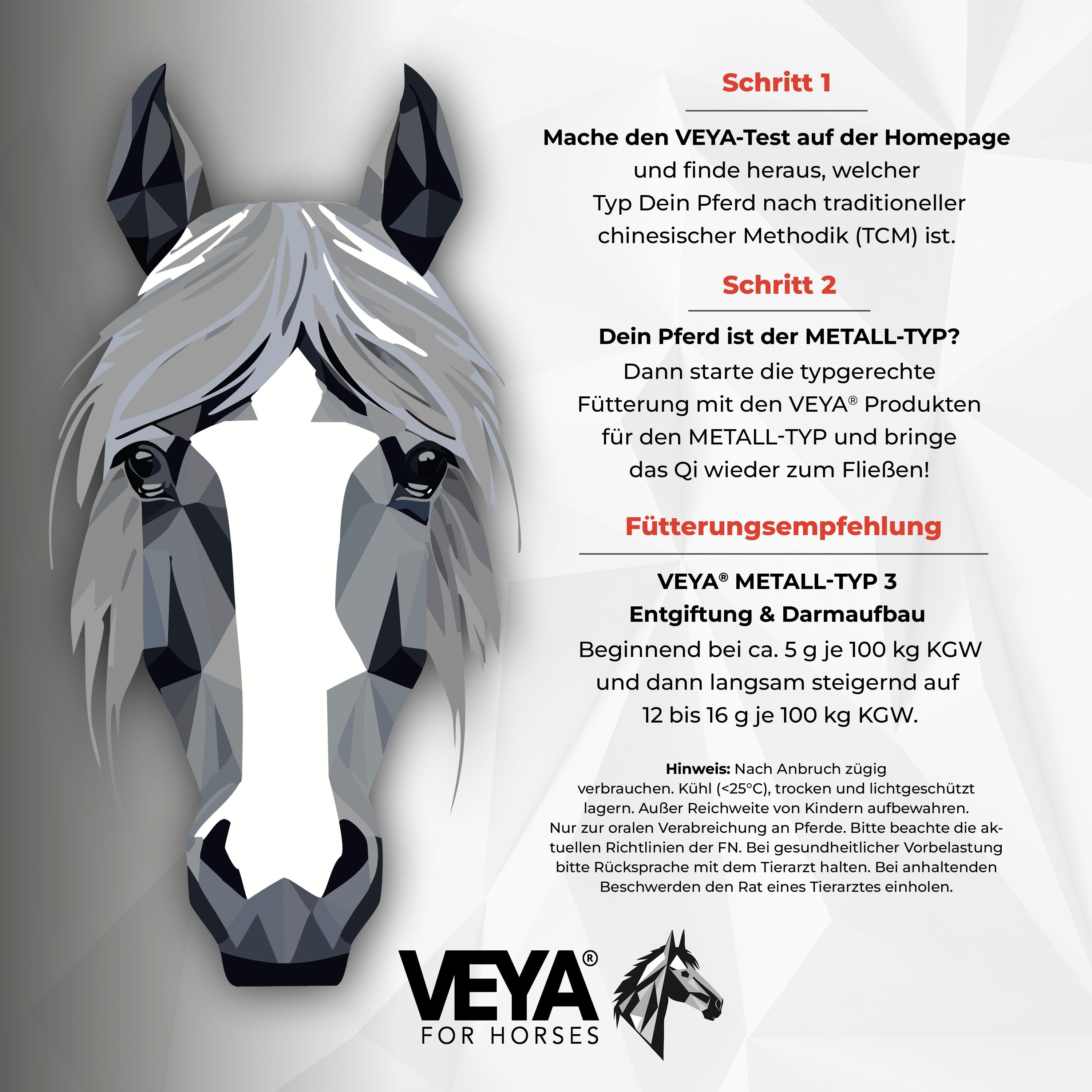 Schritt 1

Mache den VEYA-Test auf der Homepage und finde heraus, welcher Typ Dein Pferd nach traditioneller chinesischer Methodik (TCM) ist.

Schritt 2

Dein Pferd ist der METALL-TYP? Dann starte die typgerechte Fütterung mit den VEYA® Produkten für den METALL-TYP und bringe das Qi wieder zum Fließen!

Fütterungsempfehlung

VEYA® METALL-TYP 3
Entgiftung & Darmaufbau
Beginnend bei ca. 5 g je 100 kg KGW und dann langsam steigernd auf 12 bis 16 g je 100 kg KGW.

Hinweis: Nach Anbruch zügig verbrauchen. Kühl (<25°C), trocken und lichtgeschützt lagern. Außer Reichweite von Kindern aufbewahren. Nur zur oralen Verabreichung an Pferde. Bitte beachte die aktuellen Richtlinien der FN. Bei gesundheitlicher Vorbelastung bitte Rücksprache mit dem Tierarzt halten. Bei anhaltenden Beschwerden den Rat eines Tierarztes einholen.

VEYA®
FOR HORSES